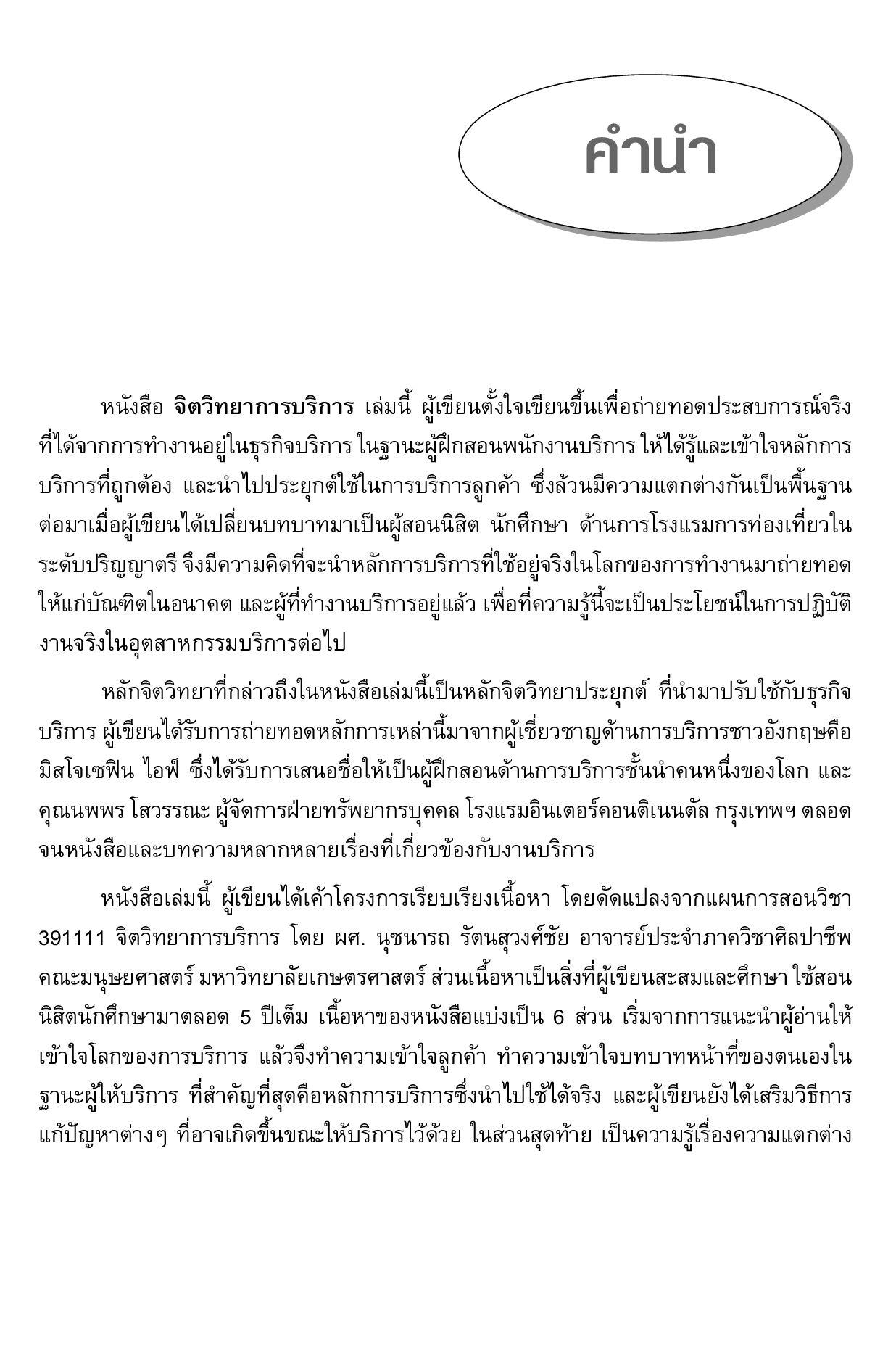 คำนำ

หนังสือ จิตวิทยาการบริการ เล่มนี้ ผู้เขียนตั้งใจเขียนขึ้นเพื่อถ่ายทอดประสบการณ์จริงที่ได้จากการทำงานอยู่ในธุรกิจบริการ ในฐานะผู้ฝึกสอนพนักงานบริการ ให้ได้รู้และเข้าใจหลักการบริการที่ถูกต้อง และนำไปประยุกต์ใช้ในการบริการลูกค้า ซึ่งล้วนมีความแตกต่างกันเป็นพื้นฐาน ต่อมาเมื่อผู้เขียนได้เปลี่ยนบทบาทมาเป็นผู้สอนนิสิต นักศึกษา ด้านการโรงแรมการท่องเที่ยวในระดับปริญญาตรี จึงมีความคิดที่จะนำหลักการบริการที่ใช้อยู่จริงในโลกของการทำงานมาถ่ายทอดให้แก่บัณฑิตในอนาคต และผู้ที่ทำงานบริการอยู่แล้ว เพื่อที่ความรู้นี้จะเป็นประโยชน์ในการปฏิบัติงานจริงในอุตสาหกรรมบริการต่อไป

หลักจิตวิทยาที่กล่าวถึงในหนังสือเล่มนี้เป็นหลักจิตวิทยาประยุกต์ ที่นำมาปรับใช้กับธุรกิจบริการ ผู้เขียนได้รับการถ่ายทอดหลักการเหล่านี้มาจากผู้เชี่ยวชาญด้านการบริการชาวอังกฤษคือ มิสโจเซฟิน ไอฟ์ ซึ่งได้รับการเสนอชื่อให้เป็นผู้ฝึกสอนด้านการบริการชั้นนำคนหนึ่งของโลก และคุณนพพร โสวรรณะ ผู้จัดการฝ่ายทรัพยากรบุคคล โรงแรมอินเตอร์คอนติเนนตัล กรุงเทพฯ ตลอดจนหนังสือและบทความหลากหลายเรื่องที่เกี่ยวข้องกับงานบริการ

หนังสือเล่มนี้ ผู้เขียนได้เค้าโครงการเรียบเรียงเนื้อหา โดยดัดแปลงจากแผนการสอนวิชา 391111 จิตวิทยาการบริการ โดย ผศ. นุชนารถ รัตนสุวงศ์ชัย อาจารย์ประจำภาควิชาศิลปาชีพ คณะมนุษยศาสตร์ มหาวิทยาลัยเกษตรศาสตร์ ส่วนเนื้อหาเป็นสิ่งที่ผู้เขียนสะสมและศึกษา ใช้สอนนิสิตนักศึกษามาตลอด 5 ปีเต็ม เนื้อหาของหนังสือแบ่งเป็น 6 ส่วน เริ่มจากการแนะนำผู้อ่านให้เข้าใจโลกของการบริการ แล้วจึงทำความเข้าใจลูกค้า ทำความเข้าใจบทบาทหน้าที่ของตนเองในฐานะผู้ให้บริการ ที่สำคัญที่สุดคือหลักการบริการซึ่งนำไปใช้ได้จริง และผู้เขียนยังได้เสริมวิธีการแก้ปัญหาต่างๆ ที่อาจเกิดขึ้นขณะให้บริการไว้ด้วย ในส่วนสุดท้าย เป็นความรู้เรื่องความแตกต่าง